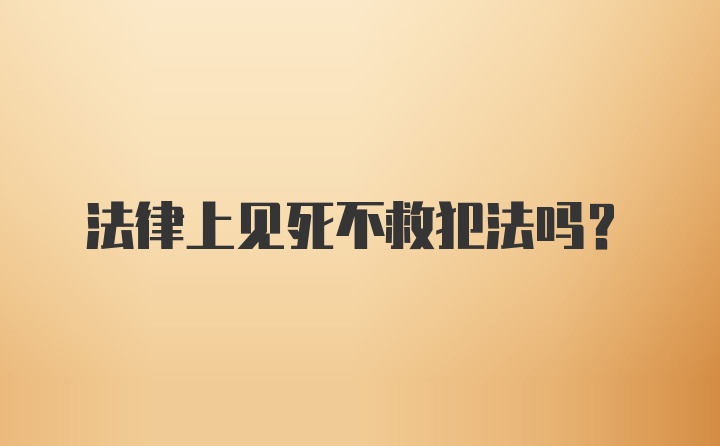 法律上见死不救犯法吗？